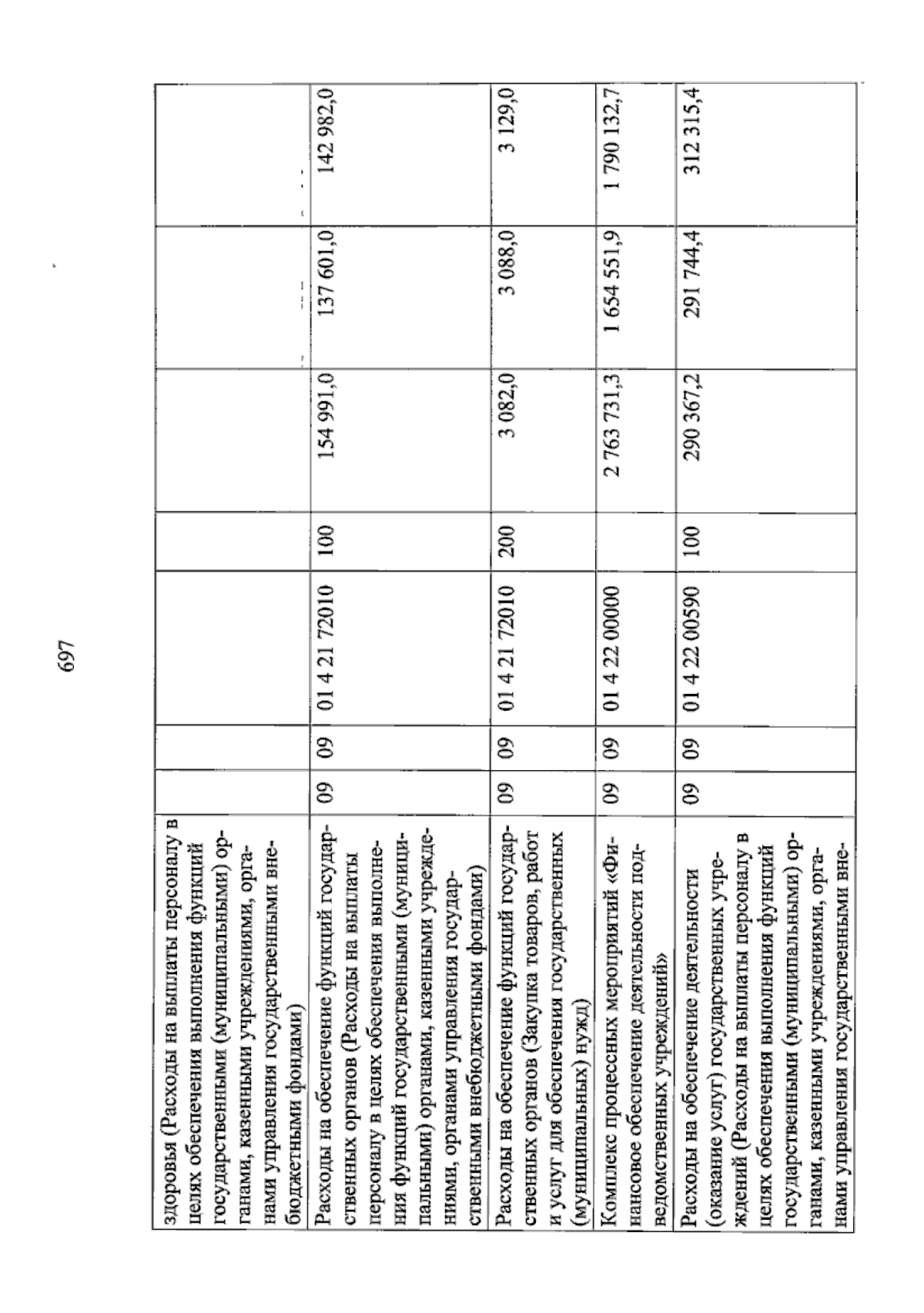 697

| здоровья (Расходы на выплаты персоналу в целях обеспечения выполнения функций государственными (муниципальными) органами, казенными учреждениями, органами управления государственными внебюджетными фондами) | | | | | | | |
|---|---|---|---|---|---|---|---|
| Расходы на обеспечение функций государственных органов (Расходы на выплаты персоналу в целях обеспечения выполнения функций государственными (муниципальными) органами, казенными учреждениями, органами управления государственными внебюджетными фондами) | 09 | 09 | 01 4 21 72010 | 100 | 154 991,0 | 137 601,0 | 142 982,0 |
| Расходы на обеспечение функций государственных органов (Закупка товаров, работ и услуг для обеспечения государственных (муниципальных) нужд) | 09 | 09 | 01 4 21 72010 | 200 | 3 082,0 | 3 088,0 | 3 129,0 |
| Комплекс процессных мероприятий «Финансовое обеспечение деятельности подведомственных учреждений» | 09 | 09 | 01 4 22 00000 | | 2 763 731,3 | 1 654 551,9 | 1 790 132,7 |
| Расходы на обеспечение деятельности (оказание услуг) государственных учреждений (Расходы на выплаты персоналу в целях обеспечения выполнения функций государственными (муниципальными) органами, казенными учреждениями, органами управления государственными вне- | 09 | 09 | 01 4 22 00590 | 100 | 290 367,2 | 291 744,4 | 312 315,4 |